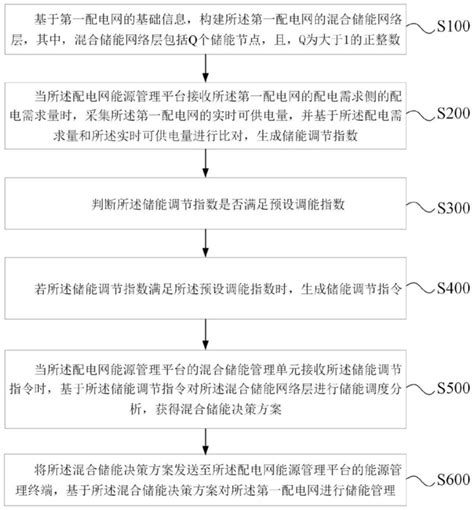 基于第一配电网的基础信息，构建所述第一配电网的混合储能网络层，其中，混合储能网络层包括Q个储能节点，且，Q为大于1的正整数

S100

当所述配电网能源管理平台接收所述第一配电网的配电需求侧的配电需求量时，采集所述第一配电网的实时可供电量，并基于所述配电需求量和所述实时可供电量进行比对，生成储能调节指数

S200

判断所述储能调节指数是否满足预设调能指数

S300

若所述储能调节指数满足所述预设调能指数时，生成储能调节指令

S400

当所述配电网能源管理平台的混合储能管理单元接收所述储能调节指令时，基于所述储能调节指令对所述混合储能网络层进行储能调度分析，获得混合储能决策方案

S500

将所述混合储能决策方案发送至所述配电网能源管理平台的能源管理终端，基于所述混合储能决策方案对所述第一配电网进行储能管理

S600